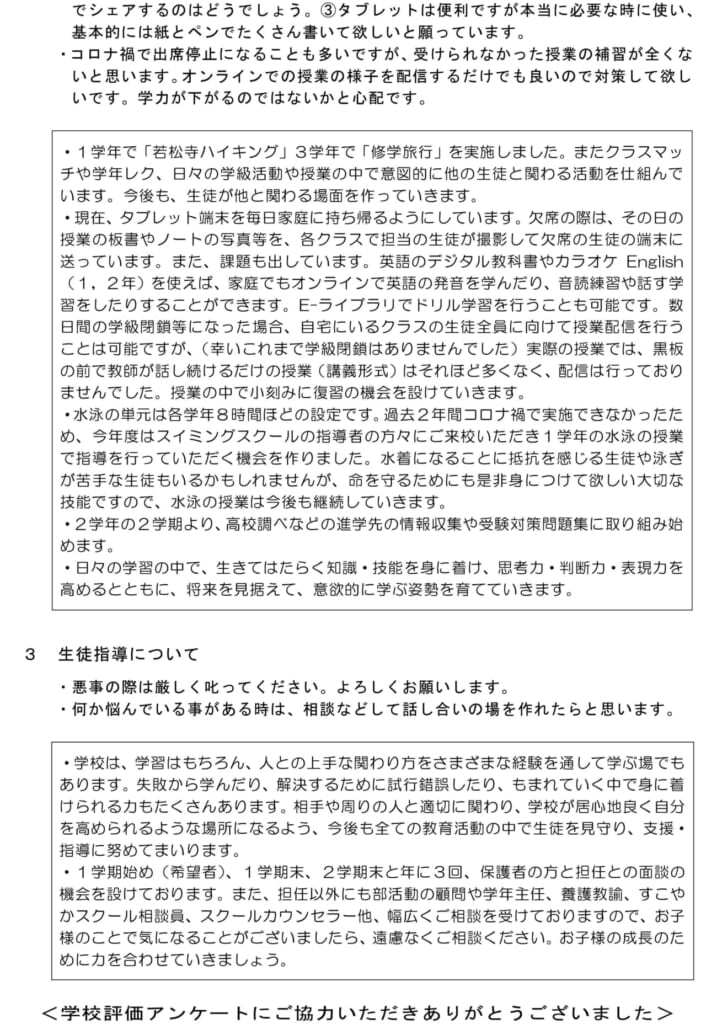 でシェアするのはどうでしょう。③タブレットは便利ですが本当に必要な時に使い、基本的には紙とペンでたくさん書いて欲しいと願っています。
・コロナ禍で出席停止になることも多いですが、受けられなかった授業の補習が全くないと思います。オンラインでの授業の様子を配信するだけでも良いので対策して欲しいです。学力が下がるのではないかと心配です。

・１学年で「若松寺ハイキング」３学年で「修学旅行」を実施しました。またクラスマッチや学年レク、日々の学級活動や授業の中で意図的に他の生徒と関わる活動を仕組んでいます。今後も、生徒が他と関わる場面を作っていきます。
・現在、タブレット端末を毎日家庭に持ち帰るようにしています。欠席の際は、その日の授業の板書やノートの写真等を、各クラスで担当の生徒が撮影して欠席の生徒の端末に送っています。また、課題も出しています。英語のデジタル教科書やカラオケ English（１，２年）を使えば、家庭でもオンラインで英語の発音を学んだり、音読練習や話す学習をしたりすることができます。E-ライブラリでドリル学習を行うことも可能です。数日間の学級閉鎖等になった場合、自宅にいるクラスの生徒全員に向けて授業配信を行うことは可能ですが、（幸いこれまで学級閉鎖はありませんでした）実際の授業では、黒板の前で教師が話し続けるだけの授業（講義形式）はそれほど多くなく、配信は行っておりませんでした。授業の中で小刻みに復習の機会を設けていきます。
・水泳の単元は各学年８時間ほどの設定です。過去２年間コロナ禍で実施できなかったため、今年度はスイミングスクールの指導者の方々にご来校いただき１学年の水泳の授業で指導を行っていただく機会を作りました。水着になることに抵抗を感じる生徒や泳ぎが苦手な生徒もいるかもしれませんが、命を守るためにも是非身につけて欲しい大切な技能ですので、水泳の授業は今後も継続していきます。
・２学年の２学期より、高校調べなどの進学先の情報収集や受験対策問題集に取り組み始めます。
・日々の学習の中で、生きてはたらく知識・技能を身に着け、思考力・判断力・表現力を高めるとともに、将来を見据えて、意欲的に学ぶ姿勢を育てていきます。

３　生徒指導について

・悪事の際は厳しく叱ってください。よろしくお願いします。
・何か悩んでいる事がある時は、相談などして話し合いの場を作れたらと思います。

・学校は、学習はもちろん、人との上手な関わり方をさまざまな経験を通して学ぶ場でもあります。失敗から学んだり、解決するために試行錯誤したり、もまれていく中で身に着けられる力もたくさんあります。相手や周りの人と適切に関わり、学校が居心地良く自分を高められるような場所になるよう、今後も全ての教育活動の中で生徒を見守り、支援・指導に努めてまいります。
・１学期始め（希望者）、１学期末、２学期末と年に３回、保護者の方と担任との面談の機会を設けております。また、担任以外にも部活動の顧問や学年主任、養護教諭、すこやかスクール相談員、スクールカウンセラー他、幅広くご相談を受けておりますので、お子様のことで気になることがございましたら、遠慮なくご相談ください。お子様の成長のために力を合わせていきましょう。

＜学校評価アンケートにご協力いただきありがとうございました＞